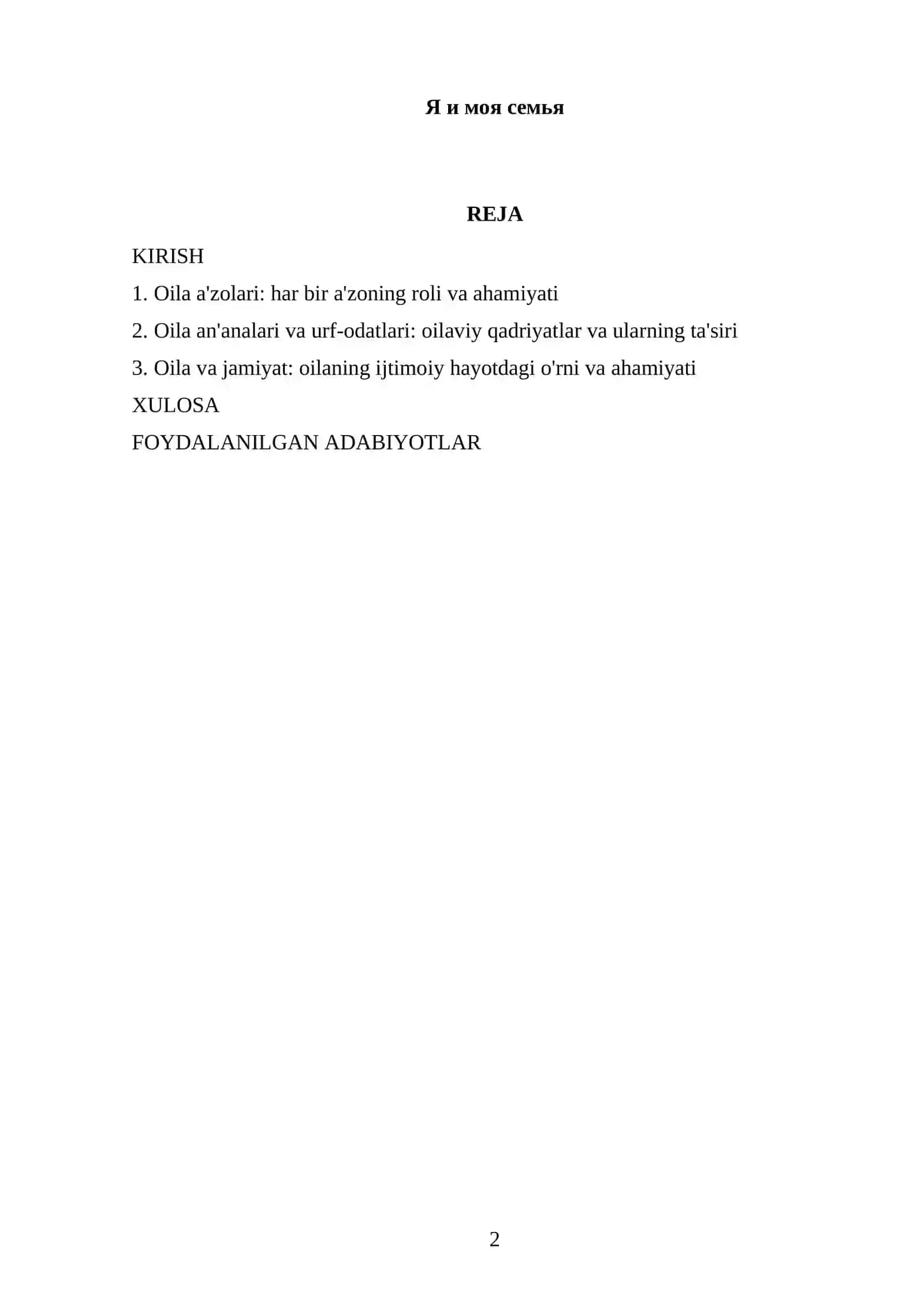 Я и моя семья

REJA

KIRISH

1. Oila a'zolari: har bir a'zoning roli va ahamiyati

2. Oila an'analari va urf-odatlari: oilaviy qadriyatlar va ularning ta'siri

3. Oila va jamiyat: oilaning ijtimoiy hayotdagi o'rni va ahamiyati

XULOSA

FOYDALANILGAN ADABIYOTLAR

2